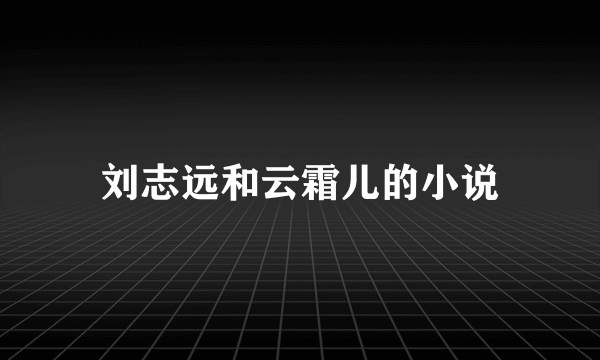 刘志远和云霜儿的小说